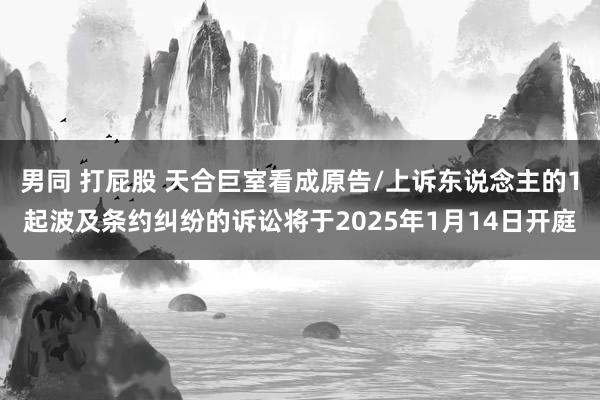 男同 打屁股 天合巨室看成原告/上诉东说念主的1起波及条约纠纷的诉讼将于2025年1月14日开庭